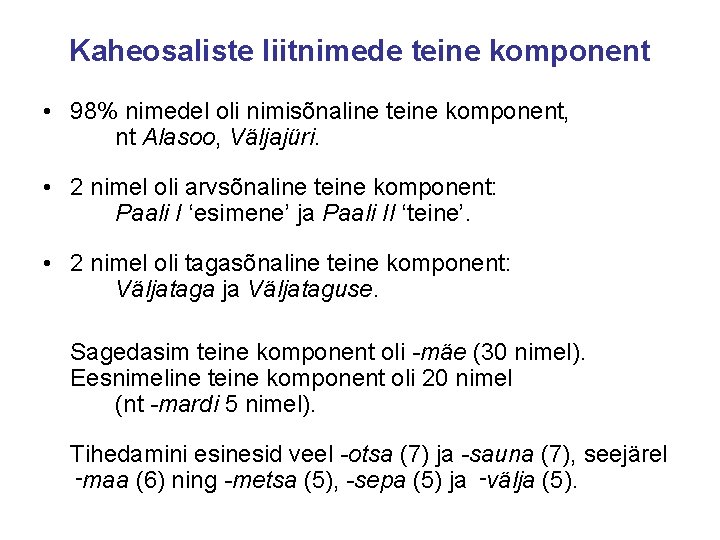 Kaheosaliste liitnimede teine komponent

• 98% nimedel oli nimisõnaline teine komponent, nt Alasoo, Väljajüri.

• 2 nimel oli arvsõnaline teine komponent: Paali I 'esimene' ja Paali II 'teine'.

• 2 nimel oli tagasõnaline teine komponent: Väljataga ja Väljataguse.

Sagedasim teine komponent oli -mäe (30 nimel).
Eesnimeline teine komponent oli 20 nimel (nt -mardi 5 nimel).

Tihedamini esinesid veel -otsa (7) ja -sauna (7), seejärel -maa (6) ning -metsa (5), -sepa (5) ja -välja (5).